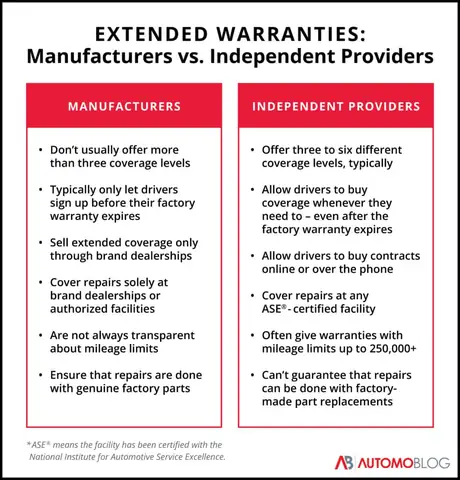 EXTENDED WARRANTIES:
Manufacturers vs. Independent Providers

MANUFACTURERS

• Don't usually offer more than three coverage levels

• Typically only let drivers sign up before their factory warranty expires

• Sell extended coverage only through brand dealerships

• Cover repairs solely at brand dealerships or authorized facilities

• Are not always transparent about mileage limits

• Ensure that repairs are done with genuine factory parts

INDEPENDENT PROVIDERS

• Offer three to six different coverage levels, typically

• Allow drivers to buy coverage whenever they need to – even after the factory warranty expires

• Allow drivers to buy contracts online or over the phone

• Cover repairs at any ASE®- certified facility

• Often give warranties with mileage limits up to 250,000+

• Can't guarantee that repairs can be done with factory-made part replacements

*ASE® means the facility has been certified with the National Institute for Automotive Service Excellence.

AB AUTOMOBLOG